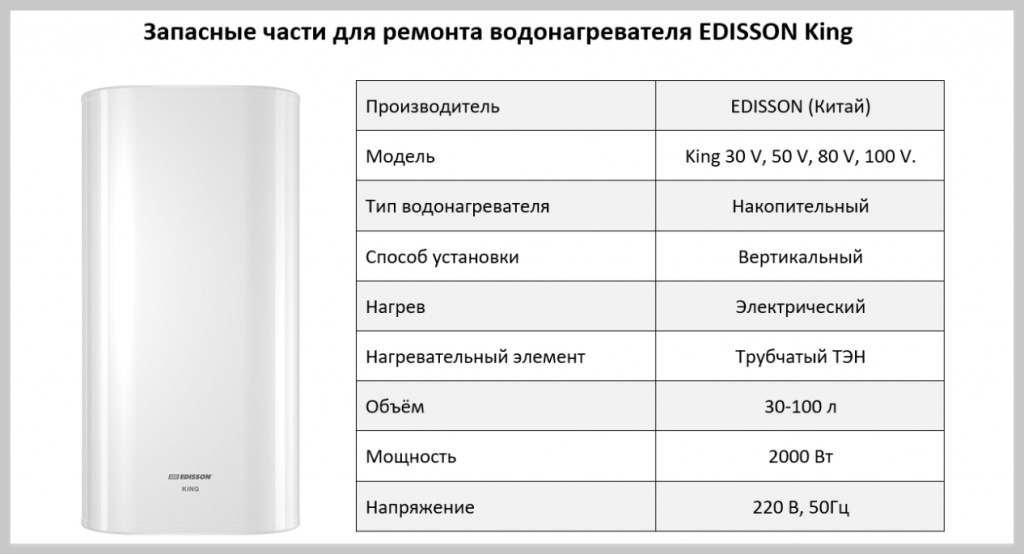 Запасные части для ремонта водонагревателя EDISSON King

EDISSON
KING

| Производитель | EDISSON (Китай) |
|---|---|
| Модель | King 30 V, 50 V, 80 V, 100 V. |
| Тип водонагревателя | Накопительный |
| Способ установки | Вертикальный |
| Нагрев | Электрический |
| Нагревательный элемент | Трубчатый ТЭН |
| Объём | 30-100 л |
| Мощность | 2000 Вт |
| Напряжение | 220 В, 50Гц |